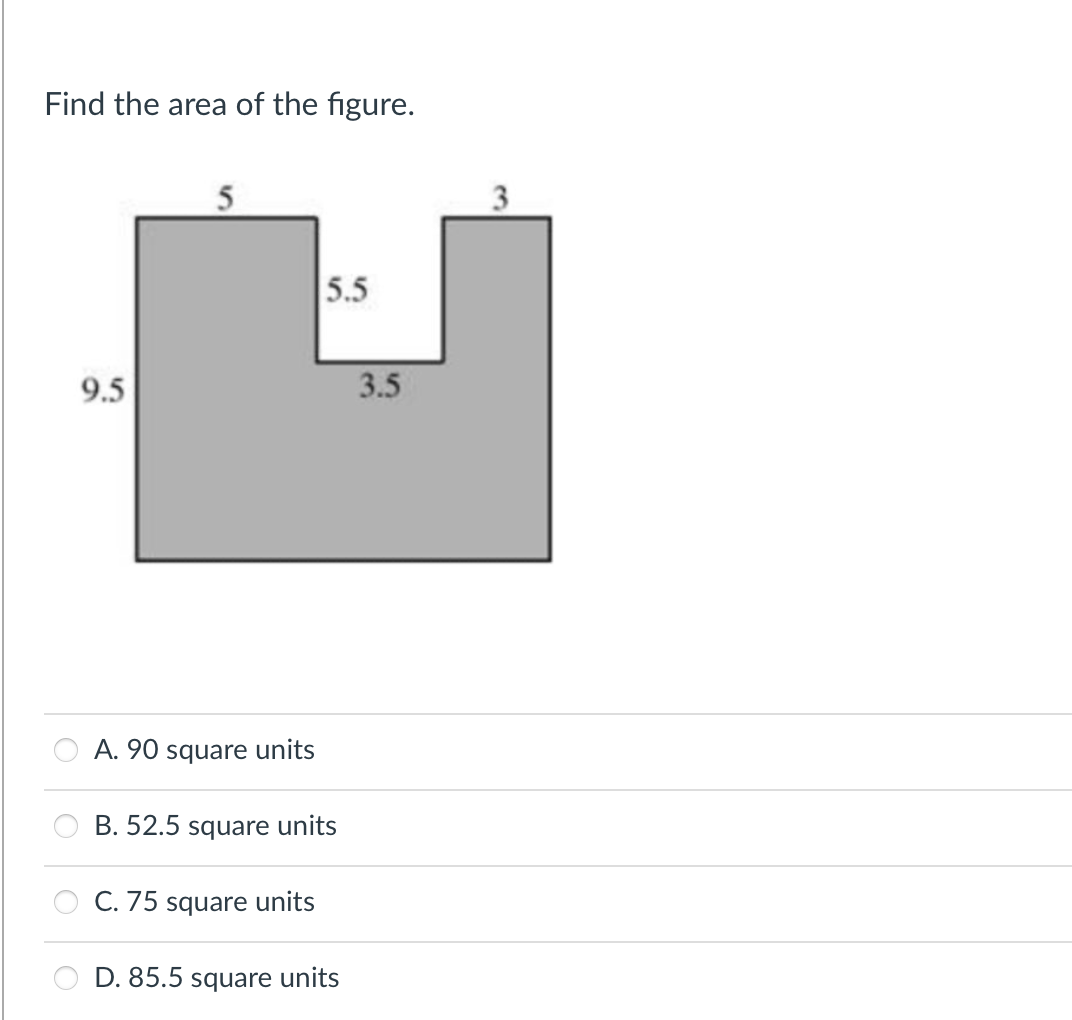 Find the area of the figure.

5

3

5.5

9.5

3.5

A. 90 square units

B. 52.5 square units

C. 75 square units

D. 85.5 square units